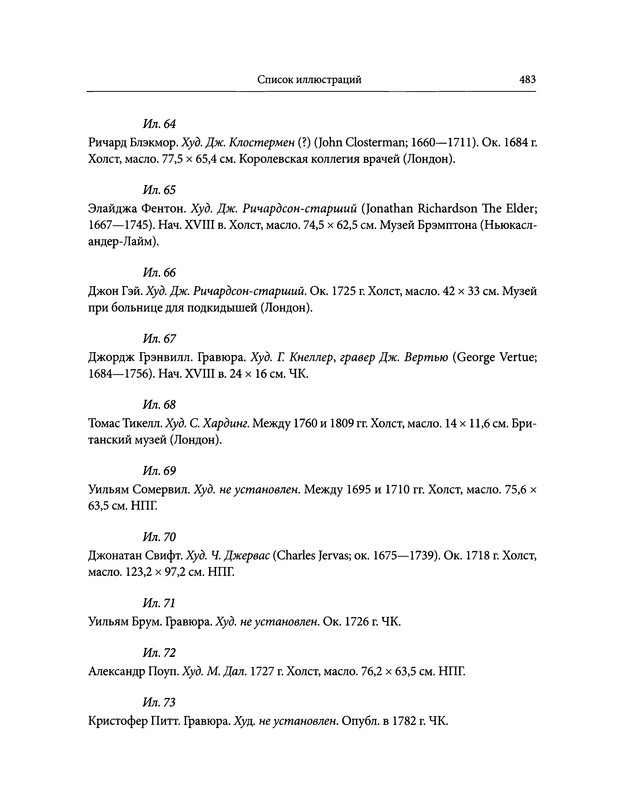 Список иллюстраций 483

Ил. 64

Ричард Блэкмор. Худ. Дж. Клостермен (?) (John Closterman; 1660—1711). Ок. 1684 г. Холст, масло. 77,5 × 65,4 см. Королевская коллегия врачей (Лондон).

Ил. 65

Элайджа Фентон. Худ. Дж. Ричардсон-старший (Jonathan Richardson The Elder; 1667—1745). Нач. XVIII в. Холст, масло. 74,5 × 62,5 см. Музей Брэмптона (Ньюкасл-андер-Лайм).

Ил. 66

Джон Гэй. Худ. Дж. Ричардсон-старший. Ок. 1725 г. Холст, масло. 42 × 33 см. Музей при больнице для подкидышей (Лондон).

Ил. 67

Джордж Грэнвилл. Гравюра. Худ. Г. Кнеллер, гравер Дж. Вертью (George Vertue; 1684—1756). Нач. XVIII в. 24 × 16 см. ЧК.

Ил. 68

Томас Тикелл. Худ. С. Хардинг. Между 1760 и 1809 гг. Холст, масло. 14 × 11,6 см. Британский музей (Лондон).

Ил. 69

Уильям Сомервил. Худ. не установлен. Между 1695 и 1710 гг. Холст, масло. 75,6 × 63,5 см. НПГ.

Ил. 70

Джонатан Свифт. Худ. Ч. Джервас (Charles Jervas; ок. 1675—1739). Ок. 1718 г. Холст, масло. 123,2 × 97,2 см. НПГ.

Ил. 71

Уильям Брум. Гравюра. Худ. не установлен. Ок. 1726 г. ЧК.

Ил. 72

Александр Поуп. Худ. М. Дал. 1727 г. Холст, масло. 76,2 × 63,5 см. НПГ.

Ил. 73

Кристофер Питт. Гравюра. Худ. не установлен. Опубл. в 1782 г. ЧК.